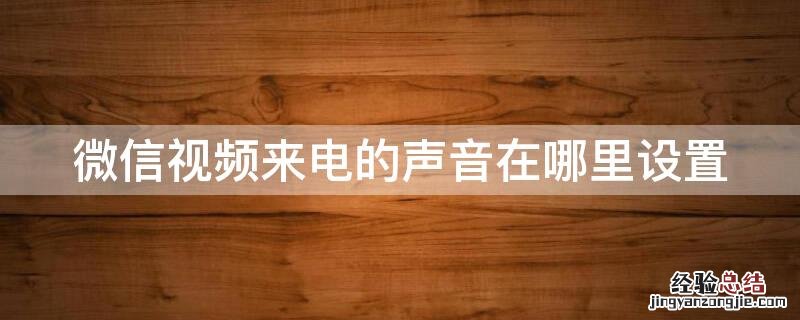 微信视频来电的声音在哪里设置

经验总结
jingyanzongjie.com